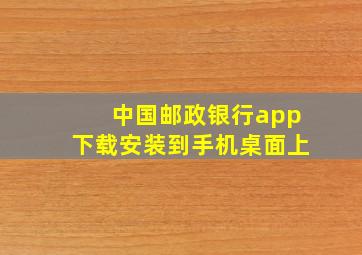 中国邮政银行app
下载安装到手机桌面上